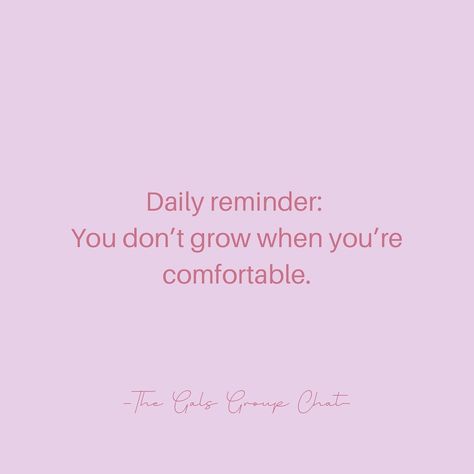 Daily reminder:
You don’t grow when you’re comfortable.

-The Gals Group Chat-